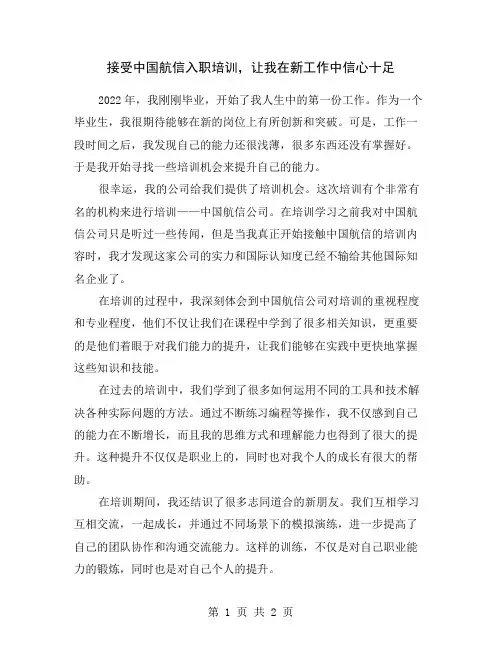 接受中国航信入职培训，让我在新工作中信心十足

2022 年，我刚刚毕业，开始了我人生中的第一份工作。作为一个毕业生，我很期待能够在新的岗位上有所创新和突破。可是，工作一段时间之后，我发现自己的能力还很浅薄，很多东西还没有掌握好。于是我开始寻找一些培训机会来提升自己的能力。

很幸运，我的公司给我们提供了培训机会。这次培训有个非常有名的机构来进行培训——中国航信公司。在培训学习之前我对中国航信公司只是听过一些传闻，但是当我真正开始接触中国航信的培训内容时，我才发现这家公司的实力和国际认知度已经不输给其他国际知名企业了。

在培训的过程中，我深刻体会到中国航信公司对培训的重视程度和专业程度，他们不仅让我们在课程中学到了很多相关知识，更重要的是他们着眼于对我们能力的提升，让我们能够在实践中更快地掌握这些知识和技能。

在过去的培训中，我们学到了很多如何运用不同的工具和技术解决各种实际问题的方法。通过不断练习编程等操作，我不仅感到自己的能力在不断增长，而且我的思维方式和理解能力也得到了很大的提升。这种提升不仅仅是职业上的，同时也对我个人的成长有很大的帮助。

在培训期间，我还结识了很多志同道合的新朋友。我们互相学习互相交流，一起成长，并通过不同场景下的模拟演练，进一步提高了自己的团队协作和沟通交流能力。这样的训练，不仅是对自己职业能力的锻炼，同时也是对自己个人的提升。

第 1 页 共 2 页